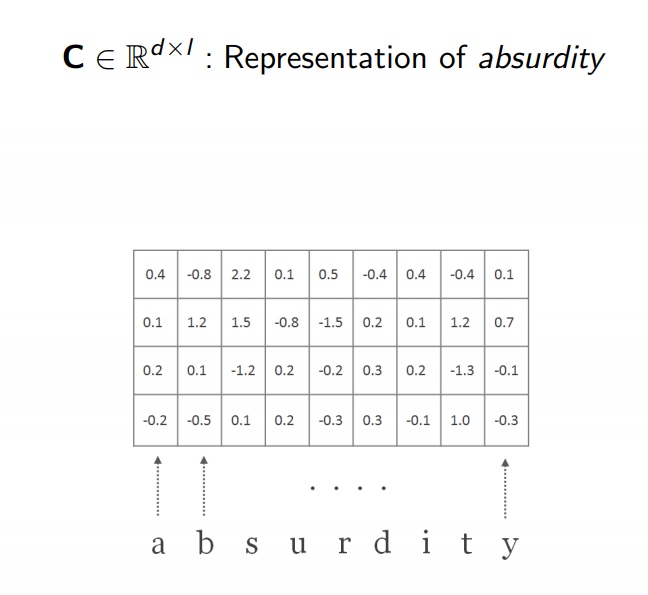 $\mathbf{C} \in \mathbb{R}^{d \times l}$ : Representation of absurdity

| 0.4 | -0.8 | 2.2 | 0.1 | 0.5 | -0.4 | 0.4 | -0.4 | 0.1 |
|---|---|---|---|---|---|---|---|---|
| 0.1 | 1.2 | 1.5 | -0.8 | -1.5 | 0.2 | 0.1 | 1.2 | 0.7 |
| 0.2 | 0.1 | -1.2 | 0.2 | -0.2 | 0.3 | 0.2 | -1.3 | -0.1 |
| -0.2 | -0.5 | 0.1 | 0.2 | -0.3 | 0.3 | -0.1 | 1.0 | -0.3 |

. . . .

a b s u r d i t y